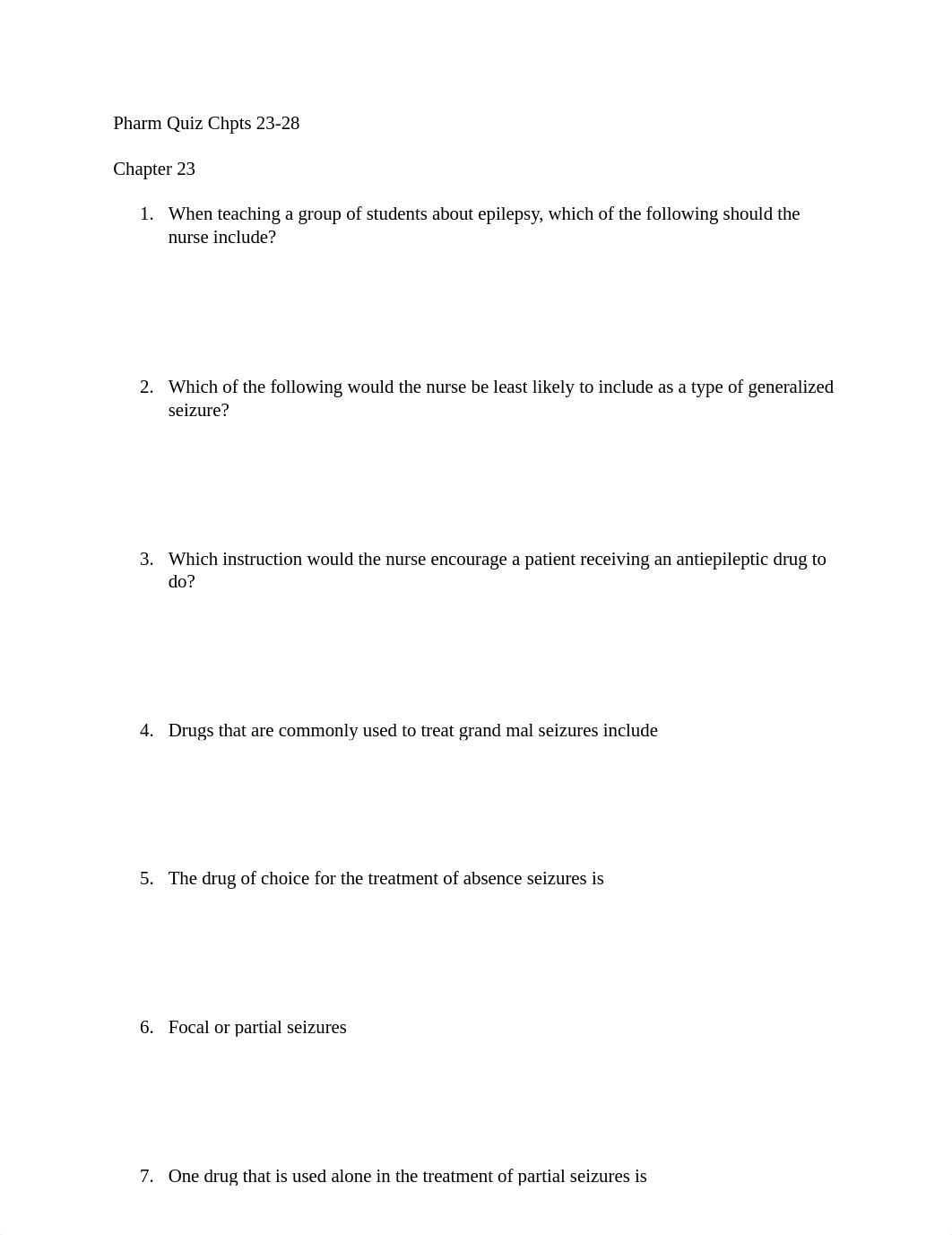 Pharm Quiz Chpts 23-28

Chapter 23

1. When teaching a group of students about epilepsy, which of the following should the nurse include?

2. Which of the following would the nurse be least likely to include as a type of generalized seizure?

3. Which instruction would the nurse encourage a patient receiving an antiepileptic drug to do?

4. Drugs that are commonly used to treat grand mal seizures include

5. The drug of choice for the treatment of absence seizures is

6. Focal or partial seizures

7. One drug that is used alone in the treatment of partial seizures is